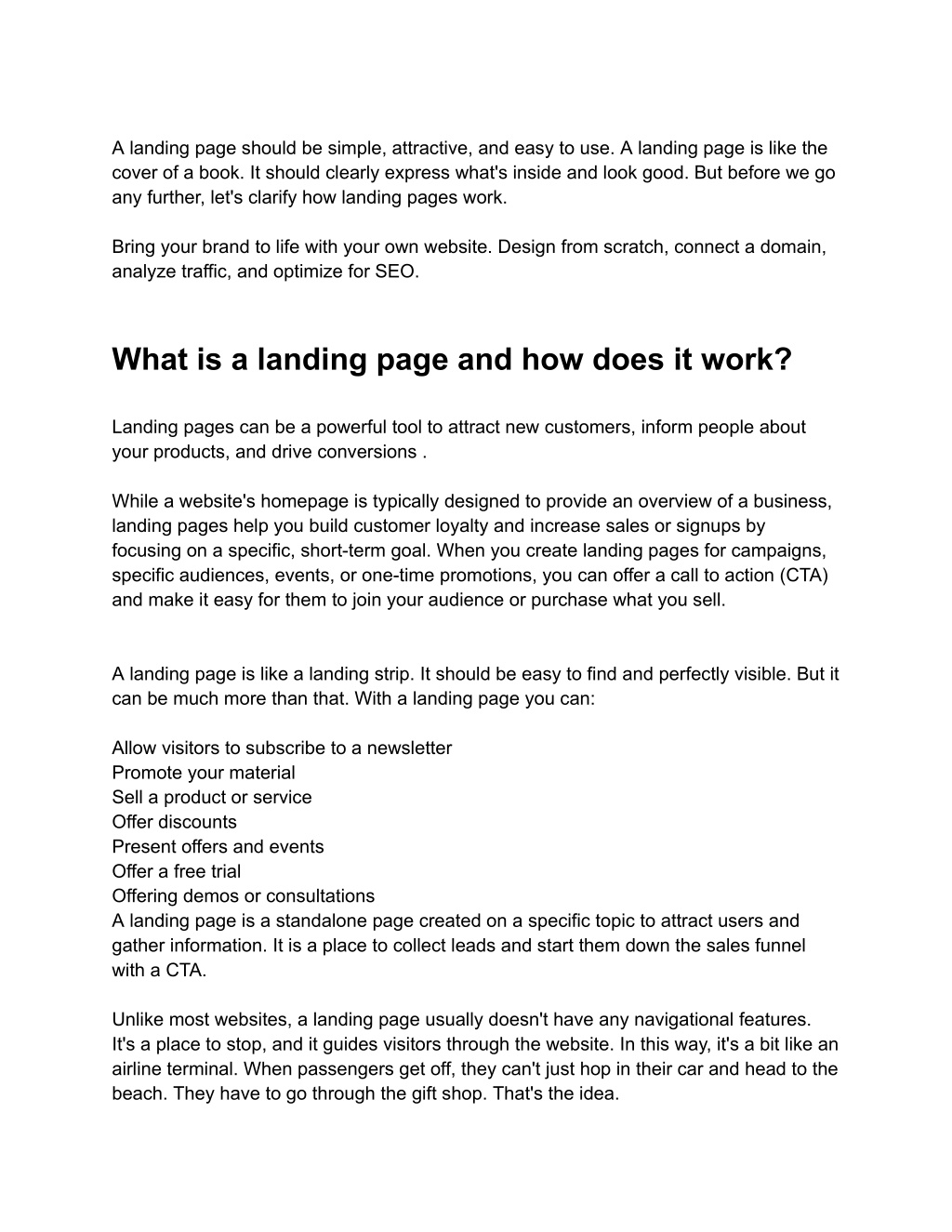 A landing page should be simple, attractive, and easy to use. A landing page is like the cover of a book. It should clearly express what's inside and look good. But before we go any further, let's clarify how landing pages work.

Bring your brand to life with your own website. Design from scratch, connect a domain, analyze traffic, and optimize for SEO.

What is a landing page and how does it work?

Landing pages can be a powerful tool to attract new customers, inform people about your products, and drive conversions .

While a website's homepage is typically designed to provide an overview of a business, landing pages help you build customer loyalty and increase sales or signups by focusing on a specific, short-term goal. When you create landing pages for campaigns, specific audiences, events, or one-time promotions, you can offer a call to action (CTA) and make it easy for them to join your audience or purchase what you sell.

A landing page is like a landing strip. It should be easy to find and perfectly visible. But it can be much more than that. With a landing page you can:

Allow visitors to subscribe to a newsletter
Promote your material
Sell a product or service
Offer discounts
Present offers and events
Offer a free trial
Offering demos or consultations
A landing page is a standalone page created on a specific topic to attract users and gather information. It is a place to collect leads and start them down the sales funnel with a CTA.

Unlike most websites, a landing page usually doesn't have any navigational features. It's a place to stop, and it guides visitors through the website. In this way, it's a bit like an airline terminal. When passengers get off, they can't just hop in their car and head to the beach. They have to go through the gift shop. That's the idea.